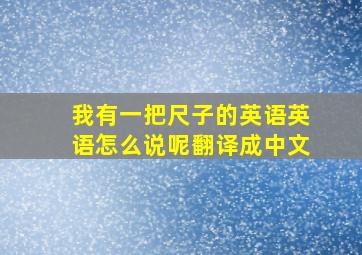 我有一把尺子的英语英语怎么说呢翻译成中文